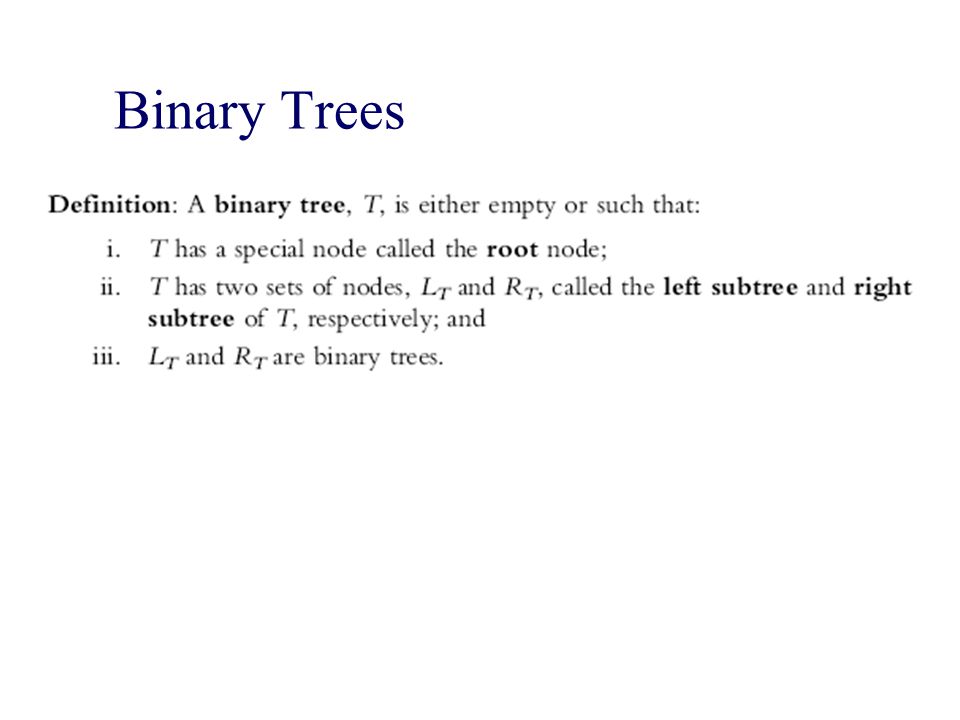 Binary Trees

Definition: A binary tree, $T$, is either empty or such that:

i. $T$ has a special node called the root node;

ii. $T$ has two sets of nodes, $L_T$ and $R_T$, called the left subtree and right subtree of $T$, respectively; and

iii. $L_T$ and $R_T$ are binary trees.